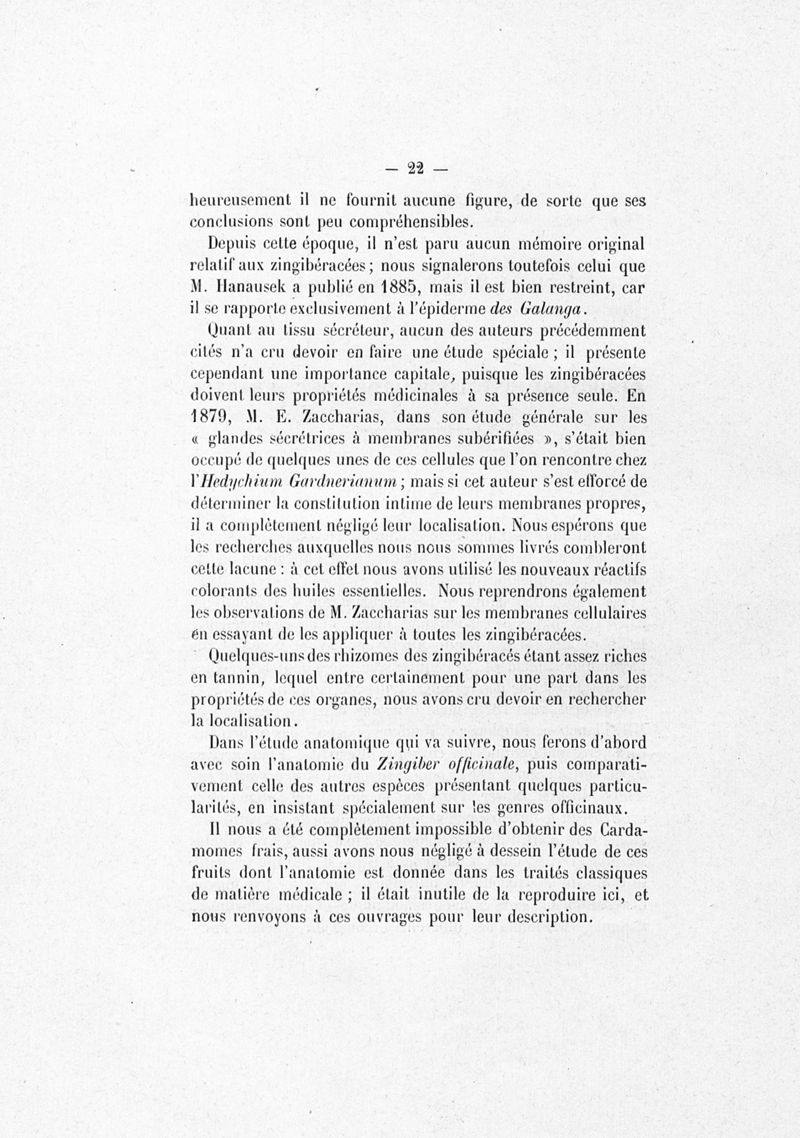 — 22 —

heureusement il ne fournit aucune figure, de sorte que ses conclusions sont peu compréhensibles.

Depuis cette époque, il n'est paru aucun mémoire original relatif aux zingibéracées ; nous signalerons toutefois celui que M. Hanausek a publié en 1885, mais il est bien restreint, car il se rapporte exclusivement à l'épiderme des Galanga.

Quant au tissu sécréteur, aucun des auteurs précédemment cités n'a cru devoir en faire une étude spéciale ; il présente cependant une importance capitale, puisque les zingibéracées doivent leurs propriétés médicinales à sa présence seule. En 1879, M. E. Zaccharias, dans son étude générale sur les « glandes sécrétrices à membranes subérifiées », s'était bien occupé de quelques unes de ces cellules que l'on rencontre chez l'Hedychium Gardnerianum ; mais si cet auteur s'est efforcé de déterminer la constitution intime de leurs membranes propres, il a complètement négligé leur localisation. Nous espérons que les recherches auxquelles nous nous sommes livrés combleront cette lacune : à cet effet nous avons utilisé les nouveaux réactifs colorants des huiles essentielles. Nous reprendrons également les observations de M. Zaccharias sur les membranes cellulaires en essayant de les appliquer à toutes les zingibéracées.

Quelques-uns des rhizomes des zingibéracés étant assez riches en tannin, lequel entre certainement pour une part dans les propriétés de ces organes, nous avons cru devoir en rechercher la localisation.

Dans l'étude anatomique qui va suivre, nous ferons d'abord avec soin l'anatomie du Zingiber officinale, puis comparativement celle des autres espèces présentant quelques particularités, en insistant spécialement sur les genres officinaux.

Il nous a été complètement impossible d'obtenir des Cardamomes frais, aussi avons nous négligé à dessein l'étude de ces fruits dont l'anatomie est donnée dans les traités classiques de matière médicale ; il était inutile de la reproduire ici, et nous renvoyons à ces ouvrages pour leur description.